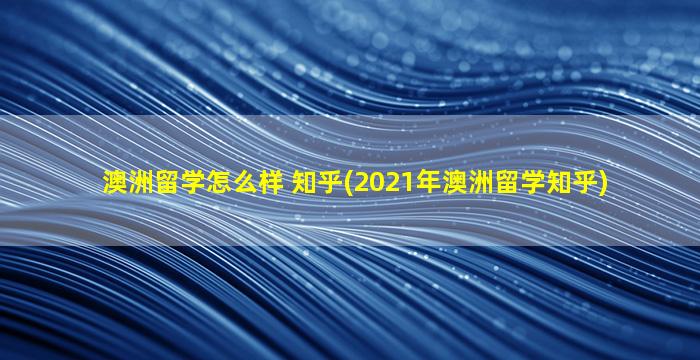 澳洲留学怎么样 知乎(2021年澳洲留学知乎)